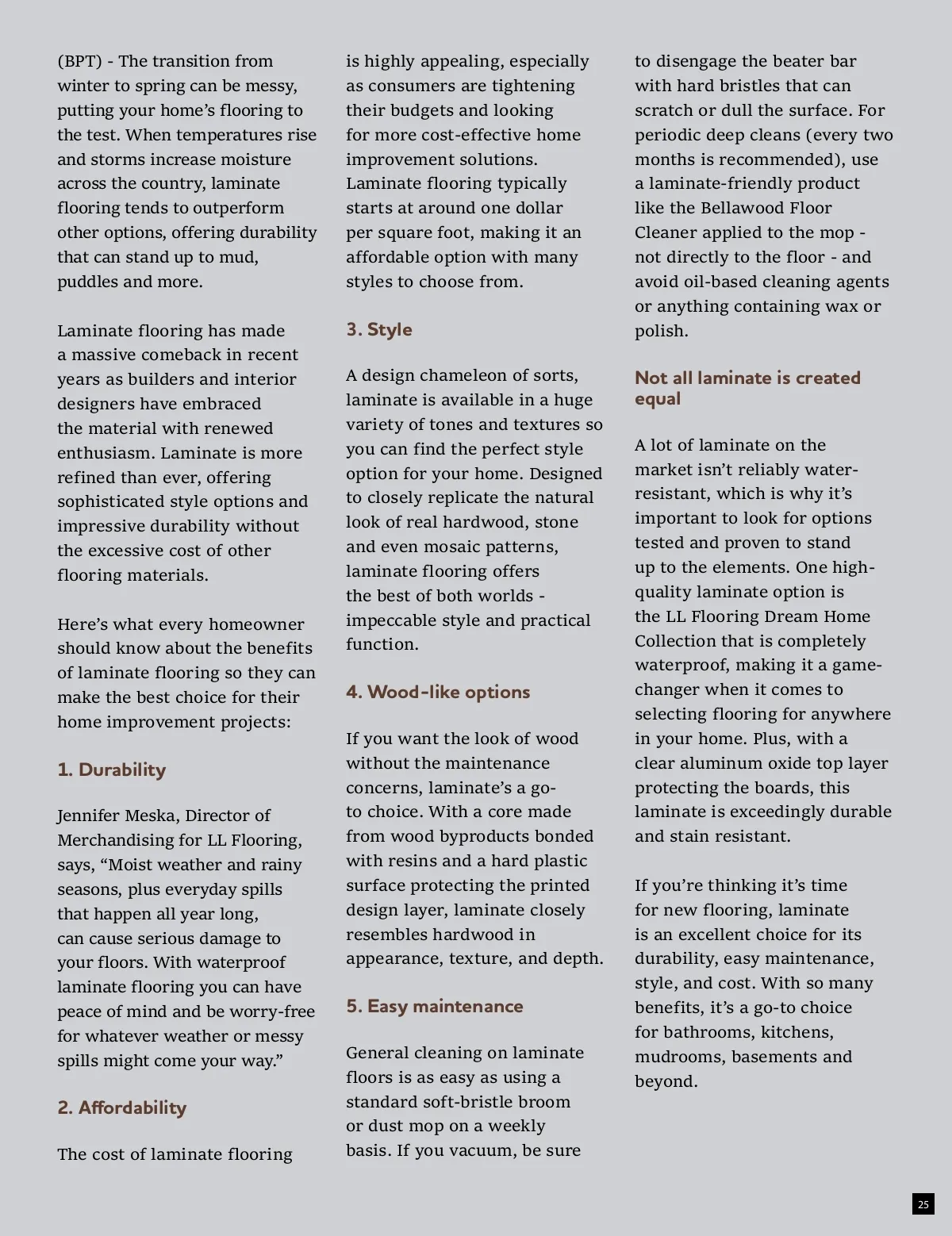 (BPT) - The transition from winter to spring can be messy, putting your home's flooring to the test. When temperatures rise and storms increase moisture across the country, laminate flooring tends to outperform other options, offering durability that can stand up to mud, puddles and more.

Laminate flooring has made a massive comeback in recent years as builders and interior designers have embraced the material with renewed enthusiasm. Laminate is more refined than ever, offering sophisticated style options and impressive durability without the excessive cost of other flooring materials.

Here's what every homeowner should know about the benefits of laminate flooring so they can make the best choice for their home improvement projects:

1. Durability

Jennifer Meska, Director of Merchandising for LL Flooring, says, "Moist weather and rainy seasons, plus everyday spills that happen all year long, can cause serious damage to your floors. With waterproof laminate flooring you can have peace of mind and be worry-free for whatever weather or messy spills might come your way."

2. Affordability

The cost of laminate flooring is highly appealing, especially as consumers are tightening their budgets and looking for more cost-effective home improvement solutions. Laminate flooring typically starts at around one dollar per square foot, making it an affordable option with many styles to choose from.

3. Style

A design chameleon of sorts, laminate is available in a huge variety of tones and textures so you can find the perfect style option for your home. Designed to closely replicate the natural look of real hardwood, stone and even mosaic patterns, laminate flooring offers the best of both worlds - impeccable style and practical function.

4. Wood-like options

If you want the look of wood without the maintenance concerns, laminate's a go-to choice. With a core made from wood byproducts bonded with resins and a hard plastic surface protecting the printed design layer, laminate closely resembles hardwood in appearance, texture, and depth.

5. Easy maintenance

General cleaning on laminate floors is as easy as using a standard soft-bristle broom or dust mop on a weekly basis. If you vacuum, be sure to disengage the beater bar with hard bristles that can scratch or dull the surface. For periodic deep cleans (every two months is recommended), use a laminate-friendly product like the Bellawood Floor Cleaner applied to the mop - not directly to the floor - and avoid oil-based cleaning agents or anything containing wax or polish.

Not all laminate is created equal

A lot of laminate on the market isn't reliably water-resistant, which is why it's important to look for options tested and proven to stand up to the elements. One high-quality laminate option is the LL Flooring Dream Home Collection that is completely waterproof, making it a game-changer when it comes to selecting flooring for anywhere in your home. Plus, with a clear aluminum oxide top layer protecting the boards, this laminate is exceedingly durable and stain resistant.

If you're thinking it's time for new flooring, laminate is an excellent choice for its durability, easy maintenance, style, and cost. With so many benefits, it's a go-to choice for bathrooms, kitchens, mudrooms, basements and beyond.

25